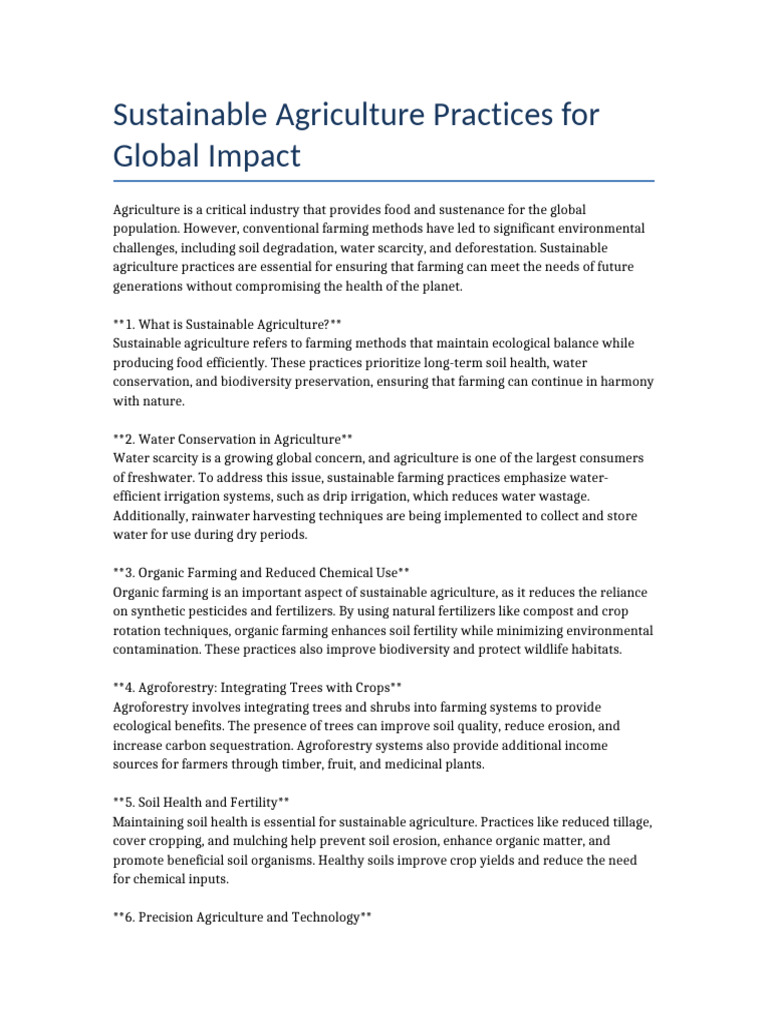 Sustainable Agriculture Practices for Global Impact

Agriculture is a critical industry that provides food and sustenance for the global population. However, conventional farming methods have led to significant environmental challenges, including soil degradation, water scarcity, and deforestation. Sustainable agriculture practices are essential for ensuring that farming can meet the needs of future generations without compromising the health of the planet.

**1. What is Sustainable Agriculture?**
Sustainable agriculture refers to farming methods that maintain ecological balance while producing food efficiently. These practices prioritize long-term soil health, water conservation, and biodiversity preservation, ensuring that farming can continue in harmony with nature.

**2. Water Conservation in Agriculture**
Water scarcity is a growing global concern, and agriculture is one of the largest consumers of freshwater. To address this issue, sustainable farming practices emphasize water-efficient irrigation systems, such as drip irrigation, which reduces water wastage. Additionally, rainwater harvesting techniques are being implemented to collect and store water for use during dry periods.

**3. Organic Farming and Reduced Chemical Use**
Organic farming is an important aspect of sustainable agriculture, as it reduces the reliance on synthetic pesticides and fertilizers. By using natural fertilizers like compost and crop rotation techniques, organic farming enhances soil fertility while minimizing environmental contamination. These practices also improve biodiversity and protect wildlife habitats.

**4. Agroforestry: Integrating Trees with Crops**
Agroforestry involves integrating trees and shrubs into farming systems to provide ecological benefits. The presence of trees can improve soil quality, reduce erosion, and increase carbon sequestration. Agroforestry systems also provide additional income sources for farmers through timber, fruit, and medicinal plants.

**5. Soil Health and Fertility**
Maintaining soil health is essential for sustainable agriculture. Practices like reduced tillage, cover cropping, and mulching help prevent soil erosion, enhance organic matter, and promote beneficial soil organisms. Healthy soils improve crop yields and reduce the need for chemical inputs.

**6. Precision Agriculture and Technology**